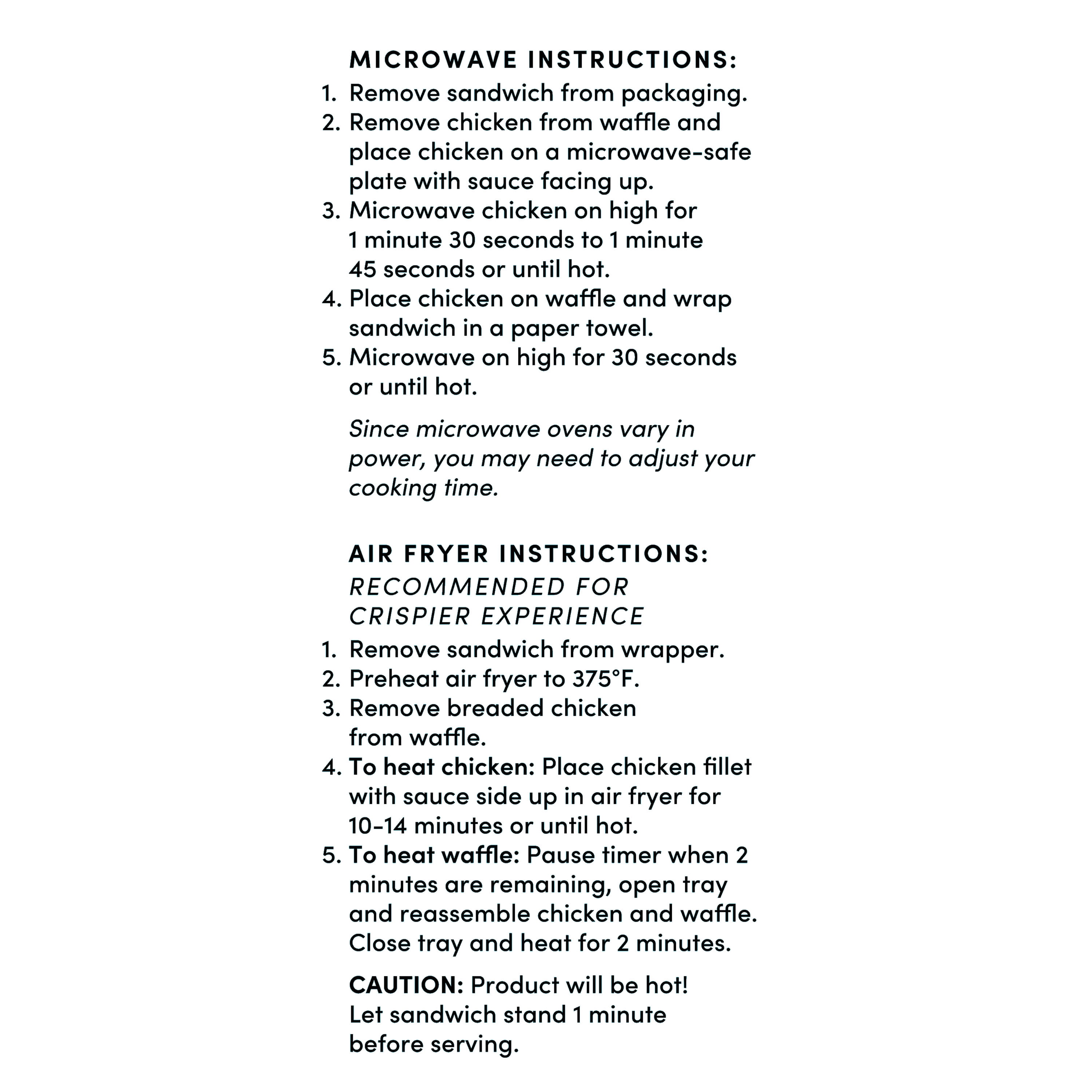 MICROWAVE INSTRUCTIONS:

1. Remove sandwich from packaging.
2. Remove chicken from waffle and place chicken on a microwave-safe plate with sauce facing up.
3. Microwave chicken on high for 1 minute 30 seconds to 1 minute 45 seconds or until hot.
4. Place chicken on waffle and wrap sandwich in a paper towel.
5. Microwave on high for 30 seconds or until hot.

Since microwave ovens vary in power, you may need to adjust your cooking time.

AIR FRYER INSTRUCTIONS:
RECOMMENDED FOR CRISPIER EXPERIENCE

1. Remove sandwich from wrapper.
2. Preheat air fryer to 375°F.
3. Remove breaded chicken from waffle.
4. To heat chicken: Place chicken fillet with sauce side up in air fryer for 10-14 minutes or until hot.
5. To heat waffle: Pause timer when 2 minutes are remaining, open tray and reassemble chicken and waffle. Close tray and heat for 2 minutes.

CAUTION: Product will be hot! Let sandwich stand 1 minute before serving.